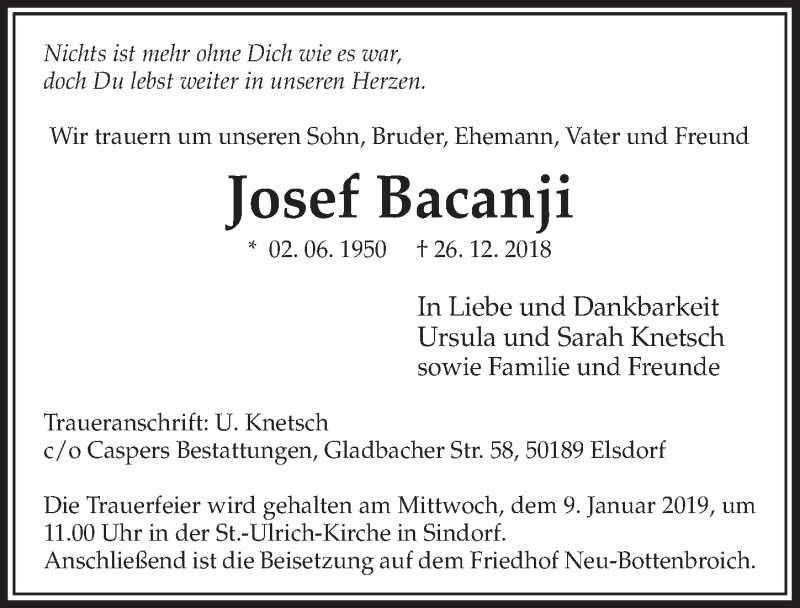 Nichts ist mehr ohne Dich wie es war,
doch Du lebst weiter in unseren Herzen.

Wir trauern um unseren Sohn, Bruder, Ehemann, Vater und Freund

Josef Bacanji

* 02. 06. 1950 † 26. 12. 2018

In Liebe und Dankbarkeit
Ursula und Sarah Knetsch
sowie Familie und Freunde

Traueranschrift: U. Knetsch
c/o Caspers Bestattungen, Gladbacher Str. 58, 50189 Elsdorf

Die Trauerfeier wird gehalten am Mittwoch, dem 9. Januar 2019, um 11.00 Uhr in der St.-Ulrich-Kirche in Sindorf.
Anschließend ist die Beisetzung auf dem Friedhof Neu-Bottenbroich.